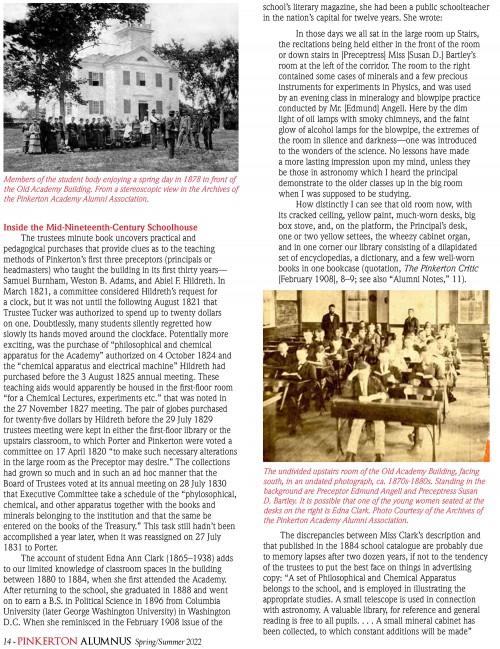 Members of the student body enjoying a spring day in 1878 in front of the Old Academy Building. From a stereoscopic view in the Archives of the Pinkerton Academy Alumni Association.

Inside the Mid-Nineteenth-Century Schoolhouse

The trustees minute book uncovers practical and pedagogical purchases that provide clues as to the teaching methods of Pinkerton's first three preceptors (principals or headmasters) who taught the building in its first thirty years—Samuel Burnham, Weston B. Adams, and Abiel F. Hildreth. In March 1821, a committee considered Hildreth's request for a clock, but it was not until the following August 1821 that Trustee Tucker was authorized to spend up to twenty dollars on one. Doubtlessly, many students silently regretted how slowly its hands moved around the clockface. Potentially more exciting, was the purchase of "philosophical and chemical apparatus for the Academy" authorized on 4 October 1824 and the "chemical apparatus and electrical machine" Hildreth had purchased before the 3 August 1825 annual meeting. These teaching aids would apparently be housed in the first-floor room "for a Chemical Lectures, experiments etc." that was noted in the 27 November 1827 meeting. The pair of globes purchased for twenty-five dollars by Hildreth before the 29 July 1829 trustees meeting were kept in either the first-floor library or the upstairs classroom, to which Porter and Pinkerton were voted a committee on 17 April 1820 "to make such necessary alterations in the large room as the Preceptor may desire." The collections had grown so much and in such an ad hoc manner that the Board of Trustees voted at its annual meeting on 28 July 1830 that Executive Committee take a schedule of the "phylosophical, chemical, and other apparatus together with the books and minerals belonging to the institution and that the same be entered on the books of the Treasury." This task still hadn't been accomplished a year later, when it was reassigned on 27 July 1831 to Porter.

The account of student Edna Ann Clark (1865–1938) adds to our limited knowledge of classroom spaces in the building between 1880 to 1884, when she first attended the Academy. After returning to the school, she graduated in 1888 and went on to earn a B.S. in Political Science in 1896 from Columbia University (later George Washington University) in Washington D.C. When she reminisced in the February 1908 issue of the school's literary magazine, she had been a public schoolteacher in the nation's capital for twelve years. She wrote:

In those days we all sat in the large room up Stairs, the recitations being held either in the front of the room or down stairs in [Preceptress] Miss [Susan D.] Bartley's room at the left of the corridor. The room to the right contained some cases of minerals and a few precious instruments for experiments in Physics, and was used by an evening class in mineralogy and blowpipe practice conducted by Mr. [Edmund] Angell. Here by the dim light of oil lamps with smoky chimneys, and the faint glow of alcohol lamps for the blowpipe, the extremes of the room in silence and darkness—one was introduced to the wonders of the science. No lessons have made a more lasting impression upon my mind, unless they be those in astronomy which I heard the principal demonstrate to the older classes up in the big room when I was supposed to be studying.

How distinctly I can see that old room now, with its cracked ceiling, yellow paint, much-worn desks, big box stove, and, on the platform, the Principal's desk, one or two yellow settees, the wheezy cabinet organ, and in one corner our library consisting of a dilapidated set of encyclopedias, a dictionary, and a few well-worn books in one bookcase (quotation, The Pinkerton Critic [February 1908], 8–9; see also "Alumni Notes," 11).

The undivided upstairs room of the Old Academy Building, facing south, in an undated photograph, ca. 1870s-1880s. Standing in the background are Preceptor Edmund Angell and Preceptress Susan D. Bartley. It is possible that one of the young women seated at the desks on the right is Edna Clark. Photo Courtesy of the Archives of the Pinkerton Academy Alumni Association.

The discrepancies between Miss Clark's description and that published in the 1884 school catalogue are probably due to memory lapses after two dozen years, if not to the tendency of the trustees to put the best face on things in advertising copy: "A set of Philosophical and Chemical Apparatus belongs to the school, and is employed in illustrating the appropriate studies. A small telescope is used in connection with astronomy. A valuable library, for reference and general reading is free to all pupils. . . . A small mineral cabinet has been collected, to which constant additions will be made"

14 - PINKERTON ALUMNUS Spring/Summer 2022